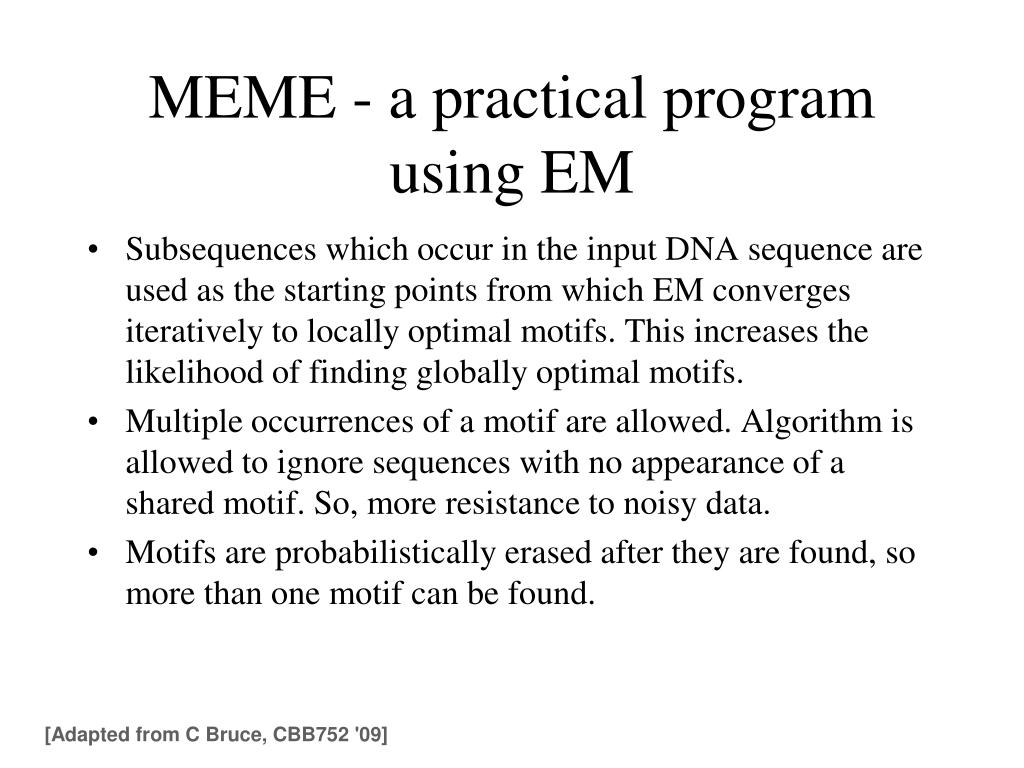 MEME - a practical program using EM

• Subsequences which occur in the input DNA sequence are used as the starting points from which EM converges iteratively to locally optimal motifs. This increases the likelihood of finding globally optimal motifs.
• Multiple occurrences of a motif are allowed. Algorithm is allowed to ignore sequences with no appearance of a shared motif. So, more resistance to noisy data.
• Motifs are probabilistically erased after they are found, so more than one motif can be found.

[Adapted from C Bruce, CBB752 '09]